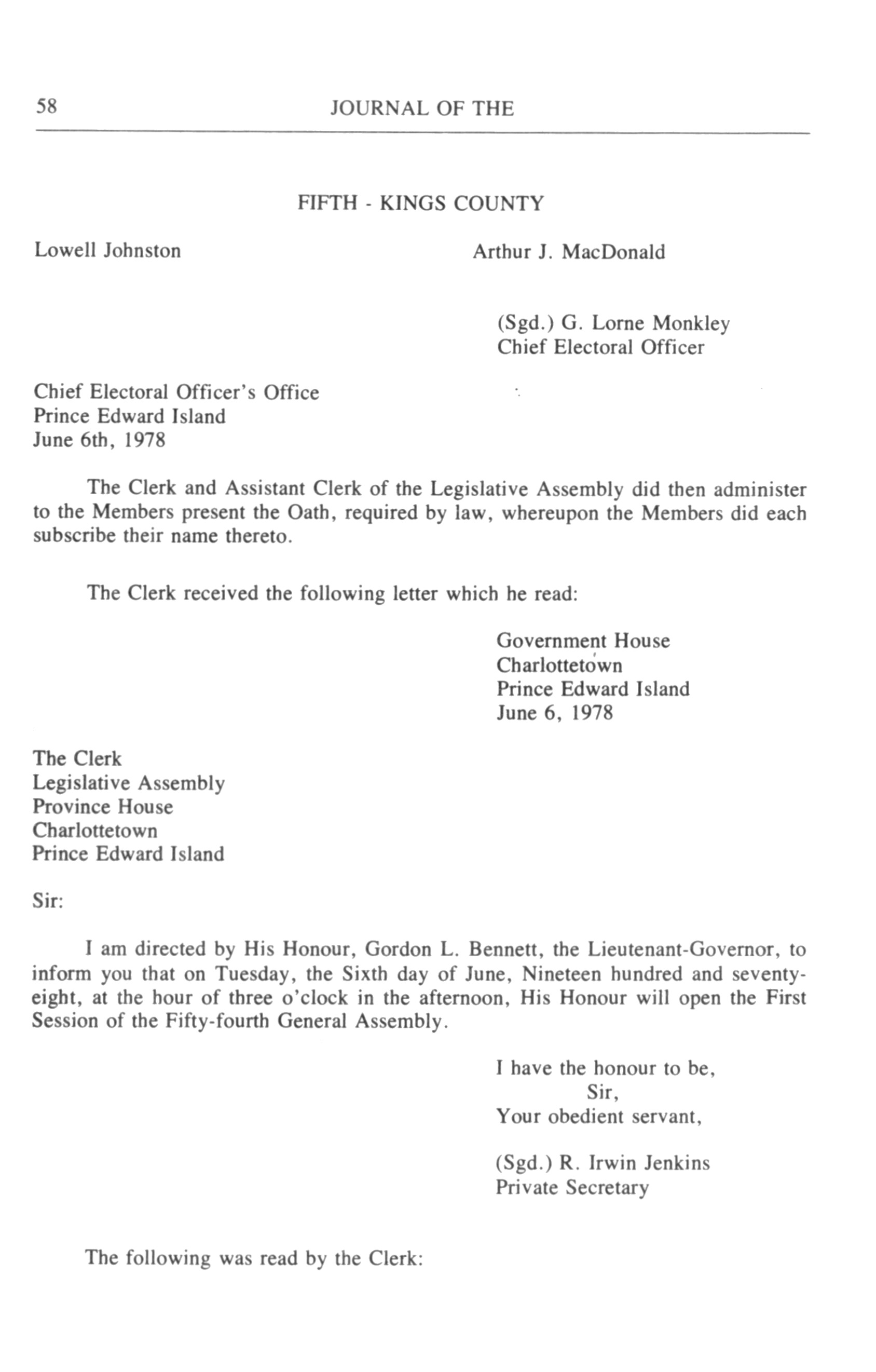 58 JOURNAL OF THE

FIFTH - KINGS COUNTY

Lowell Johnston

Arthur J. MacDonald

(Sgd.) G. Lorne Monkley
Chief Electoral Officer

Chief Electoral Officer's Office
Prince Edward Island
June 6th, 1978

The Clerk and Assistant Clerk of the Legislative Assembly did then administer to the Members present the Oath, required by law, whereupon the Members did each subscribe their name thereto.

The Clerk received the following letter which he read:

Government House
Charlottetown
Prince Edward Island
June 6, 1978

The Clerk
Legislative Assembly
Province House
Charlottetown
Prince Edward Island

Sir:

I am directed by His Honour, Gordon L. Bennett, the Lieutenant-Governor, to inform you that on Tuesday, the Sixth day of June, Nineteen hundred and seventy-eight, at the hour of three o'clock in the afternoon, His Honour will open the First Session of the Fifty-fourth General Assembly.

I have the honour to be,
Sir,
Your obedient servant,

(Sgd.) R. Irwin Jenkins
Private Secretary

The following was read by the Clerk: